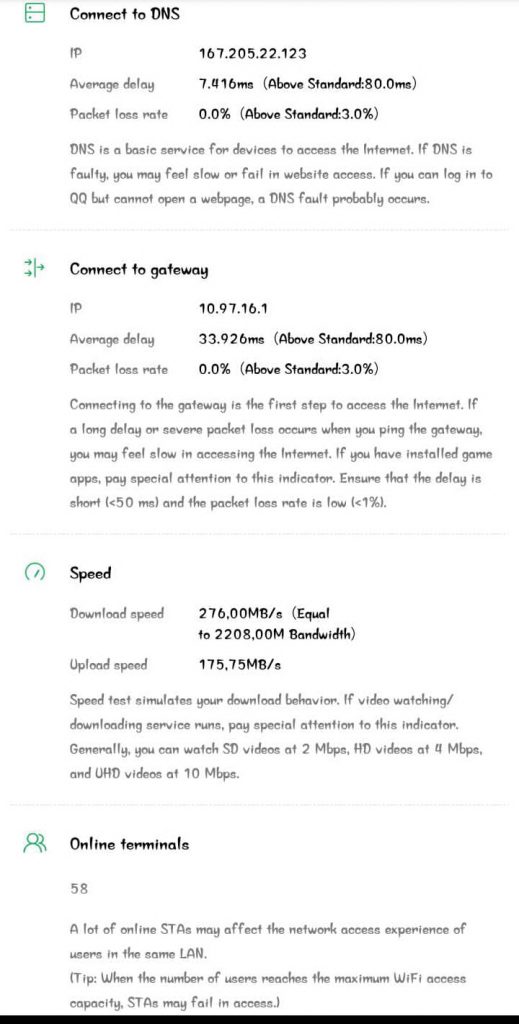 Connect to DNS

IP 167.205.22.123

Average delay 7.416ms (Above Standard:80.0ms)

Packet loss rate 0.0% (Above Standard:3.0%)

DNS is a basic service for devices to access the Internet. If DNS is faulty, you may feel slow or fail in website access. If you can log in to QQ but cannot open a webpage, a DNS fault probably occurs.

Connect to gateway

IP 10.97.16.1

Average delay 33.926ms (Above Standard:80.0ms)

Packet loss rate 0.0% (Above Standard:3.0%)

Connecting to the gateway is the first step to access the Internet. If a long delay or severe packet loss occurs when you ping the gateway, you may feel slow in accessing the Internet. If you have installed game apps, pay special attention to this indicator. Ensure that the delay is short (<50 ms) and the packet loss rate is low (<1%).

Speed

Download speed 276,00MB/s (Equal to 2208,00M Bandwidth)

Upload speed 175,75MB/s

Speed test simulates your download behavior. If video watching/ downloading service runs, pay special attention to this indicator. Generally, you can watch SD videos at 2 Mbps, HD videos at 4 Mbps, and UHD videos at 10 Mbps.

Online terminals

58

A lot of online STAs may affect the network access experience of users in the same LAN.
(Tip: When the number of users reaches the maximum WiFi access capacity, STAs may fail in access.)